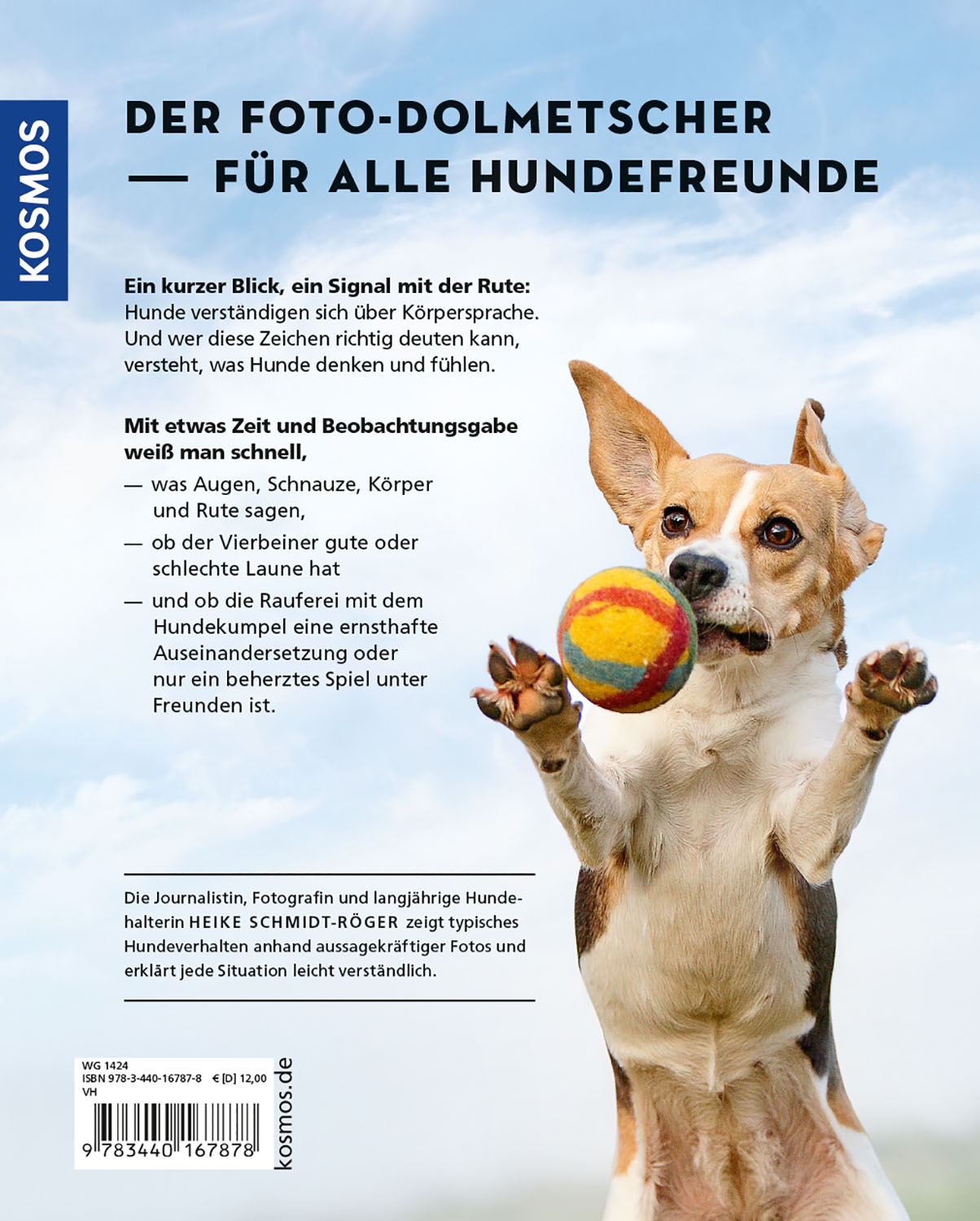 KOSMOS

DER FOTO-DOLMETSCHER
— FÜR ALLE HUNDEFREUNDE

Ein kurzer Blick, ein Signal mit der Rute: Hunde verständigen sich über Körpersprache. Und wer diese Zeichen richtig deuten kann, versteht, was Hunde denken und fühlen.

Mit etwas Zeit und Beobachtungsgabe weiß man schnell,

— was Augen, Schnauze, Körper und Rute sagen,
— ob der Vierbeiner gute oder schlechte Laune hat
— und ob die Rauferei mit dem Hundekumpel eine ernsthafte Auseinandersetzung oder nur ein beherztes Spiel unter Freunden ist.

Die Journalistin, Fotografin und langjährige Hundehalterin HEIKE SCHMIDT-RÖGER zeigt typisches Hundeverhalten anhand aussagekräftiger Fotos und erklärt jede Situation leicht verständlich.

WG 1424
ISBN 978-3-440-16787-8 € [D] 12,00
VH
9 783440 167878

kosmos.de